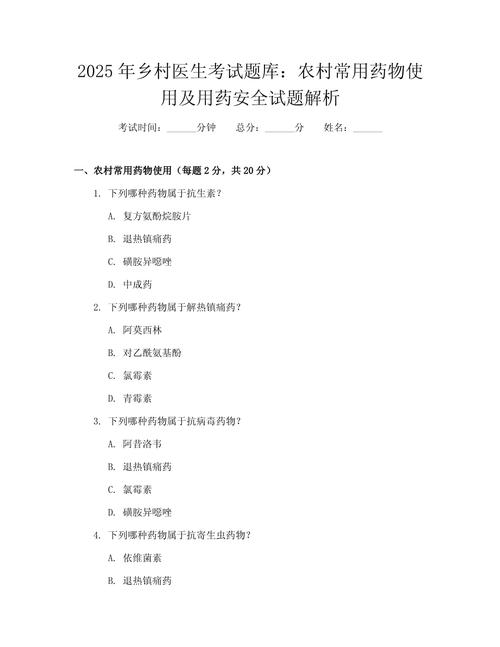 2025年乡村医生考试题库：农村常用药物使用及用药安全试题解析

考试时间：______分钟　总分：______分　姓名：______

一、农村常用药物使用（每题2分，共20分）

1. 下列哪种药物属于抗生素？

A. 复方氨酚烷胺片

B. 退热镇痛药

C. 磺胺异噁唑

D. 中成药

2. 下列哪种药物属于解热镇痛药？

A. 阿莫西林

B. 对乙酰氨基酚

C. 氯霉素

D. 青霉素

3. 下列哪种药物属于抗病毒药物？

A. 阿昔洛韦

B. 退热镇痛药

C. 氯霉素

D. 磺胺异噁唑

4. 下列哪种药物属于抗寄生虫药物？

A. 依维菌素

B. 退热镇痛药